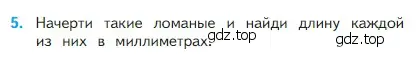 5. Начерти такие ломаные и найди длину каждой из них в миллиметрах. gdz.top gdz.top